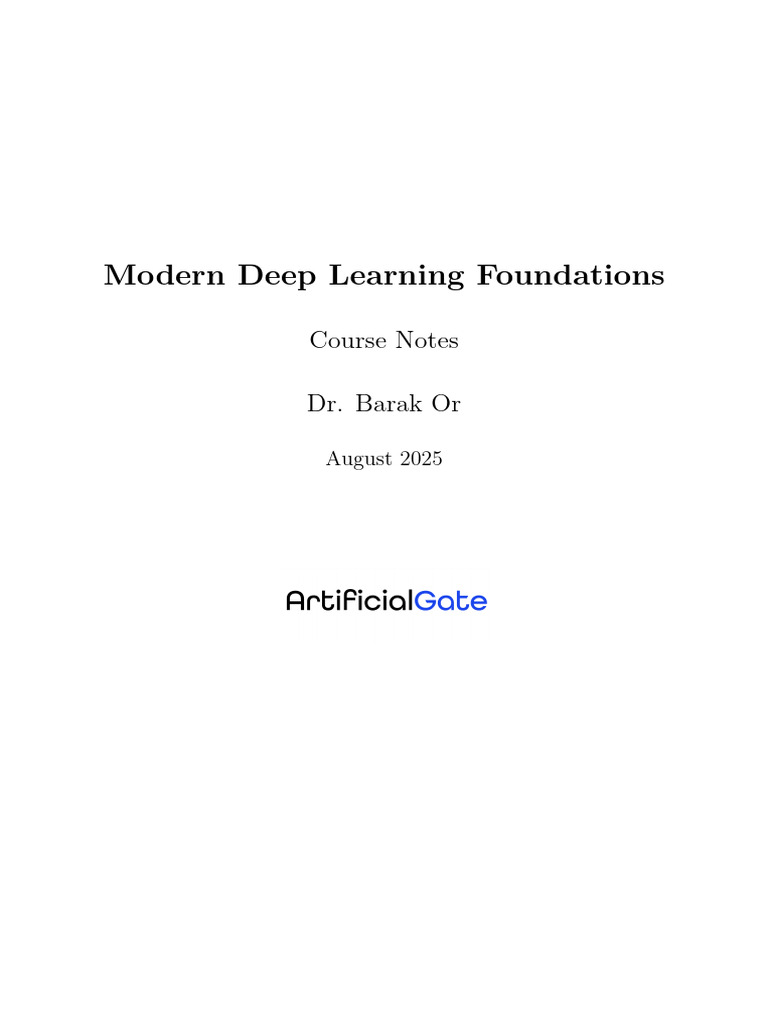 Modern Deep Learning Foundations

Course Notes

Dr. Barak Or

August 2025

ArtificialGate